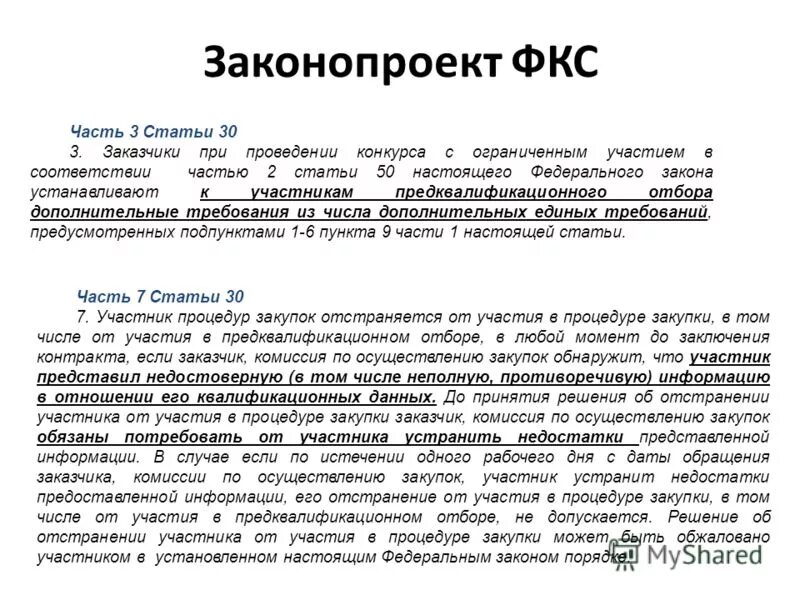 Законопроект ФКС

Часть 3 Статьи 30

3. Заказчики при проведении конкурса с ограниченным участием в соответствии частью 2 статьи 50 настоящего Федерального закона устанавливают к участникам предквалификационного отбора дополнительные требования из числа дополнительных единых требований, предусмотренных подпунктами 1-6 пункта 9 части 1 настоящей статьи.

Часть 7 Статьи 30

7. Участник процедур закупок отстраняется от участия в процедуре закупки, в том числе от участия в предквалификационном отборе, в любой момент до заключения контракта, если заказчик, комиссия по осуществлению закупок обнаружит, что участник представил недостоверную (в том числе неполную, противоречивую) информацию в отношении его квалификационных данных. До принятия решения об отстранении участника от участия в процедуре закупки заказчик, комиссия по осуществлению закупок обязаны потребовать от участника устранить недостатки представленной информации. В случае если по истечении одного рабочего дня с даты обращения заказчика, комиссии по осуществлению закупок, участник устранит недостатки предоставленной информации, его отстранение от участия в процедуре закупки, в том числе от участия в предквалификационном отборе, не допускается. Решение об отстранении участника от участия в процедуре закупки может быть обжаловано участником в установленном настоящим Федеральным законом порядке.

MyShared